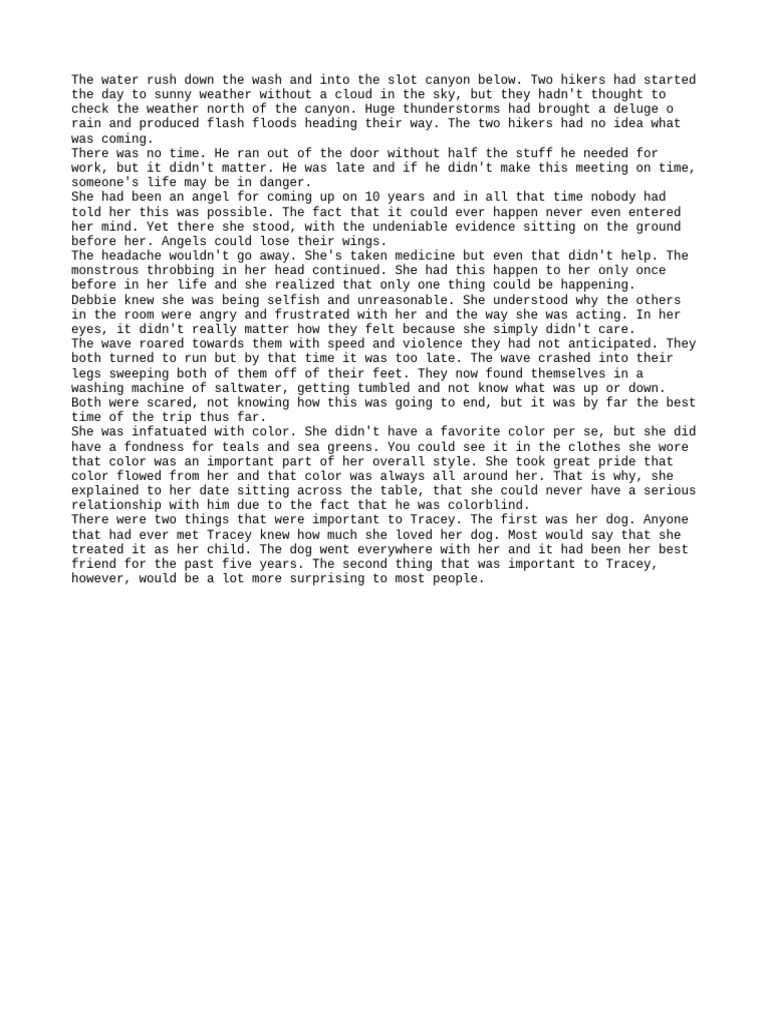 The water rush down the wash and into the slot canyon below. Two hikers had started the day to sunny weather without a cloud in the sky, but they hadn't thought to check the weather north of the canyon. Huge thunderstorms had brought a deluge o rain and produced flash floods heading their way. The two hikers had no idea what was coming.
There was no time. He ran out of the door without half the stuff he needed for work, but it didn't matter. He was late and if he didn't make this meeting on time, someone's life may be in danger.
She had been an angel for coming up on 10 years and in all that time nobody had told her this was possible. The fact that it could ever happen never even entered her mind. Yet there she stood, with the undeniable evidence sitting on the ground before her. Angels could lose their wings.
The headache wouldn't go away. She's taken medicine but even that didn't help. The monstrous throbbing in her head continued. She had this happen to her only once before in her life and she realized that only one thing could be happening.
Debbie knew she was being selfish and unreasonable. She understood why the others in the room were angry and frustrated with her and the way she was acting. In her eyes, it didn't really matter how they felt because she simply didn't care.
The wave roared towards them with speed and violence they had not anticipated. They both turned to run but by that time it was too late. The wave crashed into their legs sweeping both of them off of their feet. They now found themselves in a washing machine of saltwater, getting tumbled and not know what was up or down. Both were scared, not knowing how this was going to end, but it was by far the best time of the trip thus far.
She was infatuated with color. She didn't have a favorite color per se, but she did have a fondness for teals and sea greens. You could see it in the clothes she wore that color was an important part of her overall style. She took great pride that color flowed from her and that color was always all around her. That is why, she explained to her date sitting across the table, that she could never have a serious relationship with him due to the fact that he was colorblind.
There were two things that were important to Tracey. The first was her dog. Anyone that had ever met Tracey knew how much she loved her dog. Most would say that she treated it as her child. The dog went everywhere with her and it had been her best friend for the past five years. The second thing that was important to Tracey, however, would be a lot more surprising to most people.